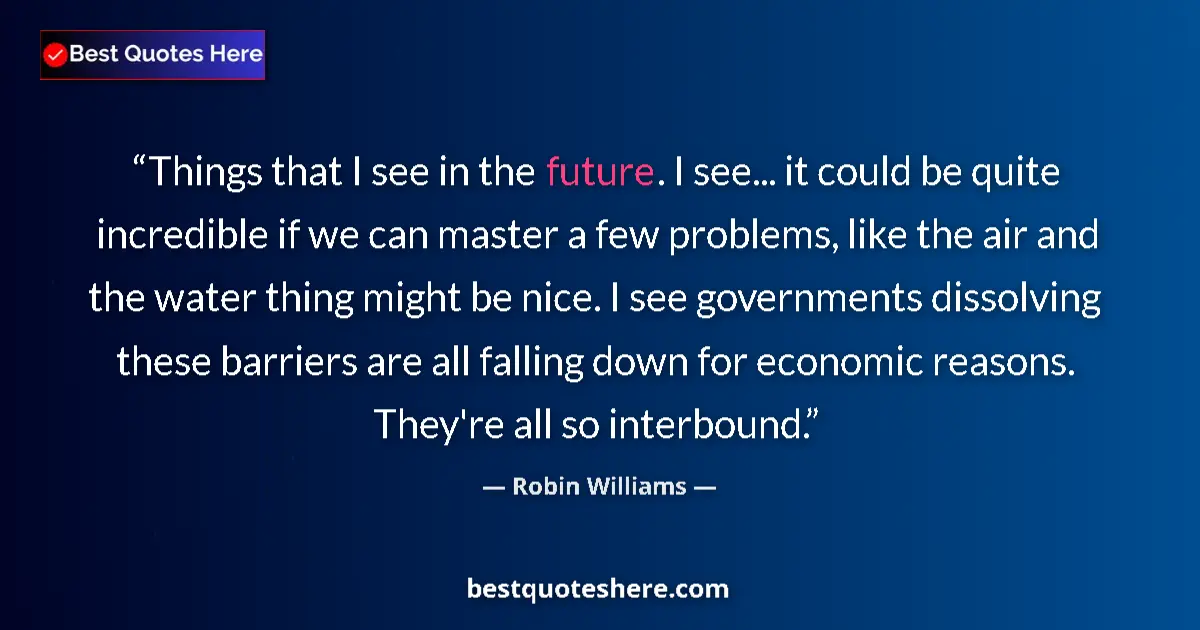 Best Quotes Here

“Things that I see in the future. I see... it could be quite incredible if we can master a few problems, like the air and the water thing might be nice. I see governments dissolving these barriers are all falling down for economic reasons. They're all so interbound.”

— Robin Williams —

bestquoteshere.com